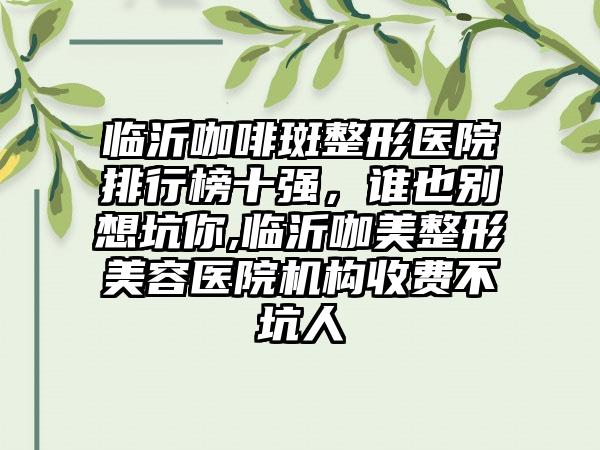 临沂咖啡斑整形医院排行榜十强，谁也别想坑你,临沂咖美整形美容医院机构收费不坑人